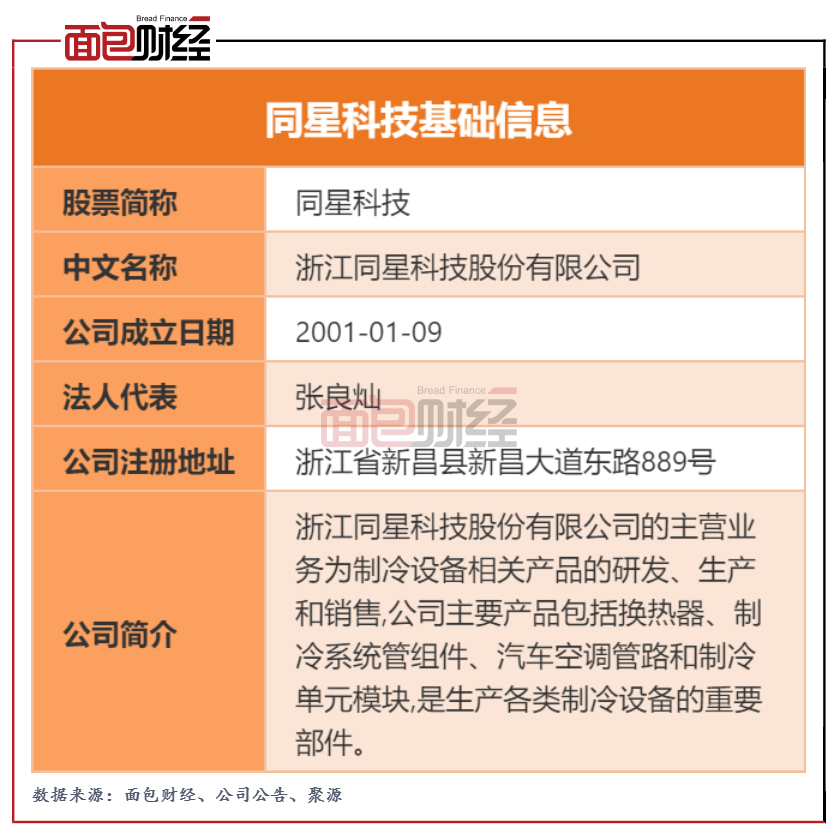 Bread Finance
面包财经

同星科技基础信息

| 股票简称 | 同星科技 |
|---|---|
| 中文名称 | 浙江同星科技股份有限公司 |
| 公司成立日期 | 2001-01-09 |
| 法人代表 | 张良灿 |
| 公司注册地址 | 浙江省新昌县新昌大道东路889号 |
| 公司简介 | 浙江同星科技股份有限公司的主营业务为制冷设备相关产品的研发、生产和销售,公司主要产品包括换热器、制冷系统管组件、汽车空调管路和制冷单元模块,是生产各类制冷设备的重要部件。 |

Bread Finance
面包财经

数据来源:面包财经、公司公告、聚源